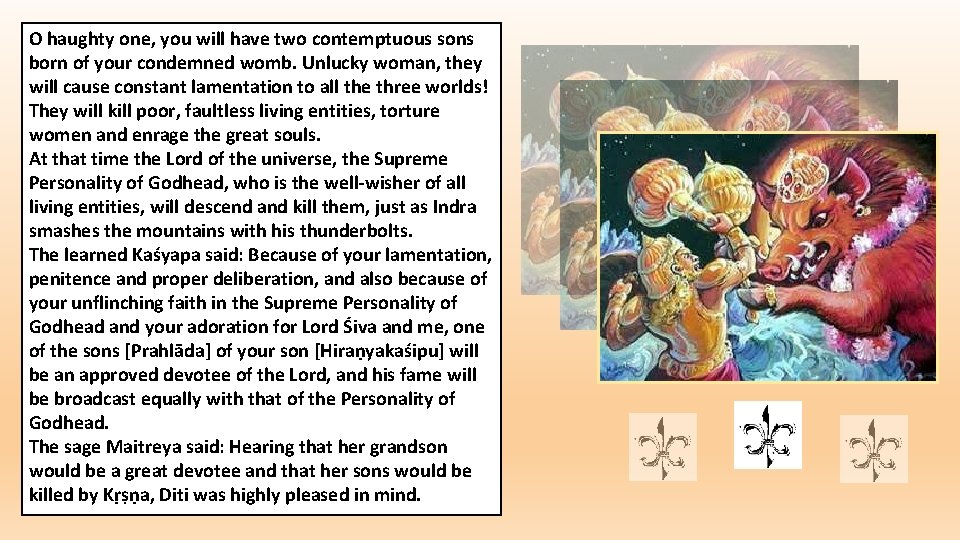 O haughty one, you will have two contemptuous sons born of your condemned womb. Unlucky woman, they will cause constant lamentation to all the three worlds! They will kill poor, faultless living entities, torture women and enrage the great souls.

At that time the Lord of the universe, the Supreme Personality of Godhead, who is the well-wisher of all living entities, will descend and kill them, just as Indra smashes the mountains with his thunderbolts.

The learned Kaśyapa said: Because of your lamentation, penitence and proper deliberation, and also because of your unflinching faith in the Supreme Personality of Godhead and your adoration for Lord Śiva and me, one of the sons [Prahlāda] of your son [Hiraṇyakaśipu] will be an approved devotee of the Lord, and his fame will be broadcast equally with that of the Personality of Godhead.

The sage Maitreya said: Hearing that her grandson would be a great devotee and that her sons would be killed by Kṛṣṇa, Diti was highly pleased in mind.